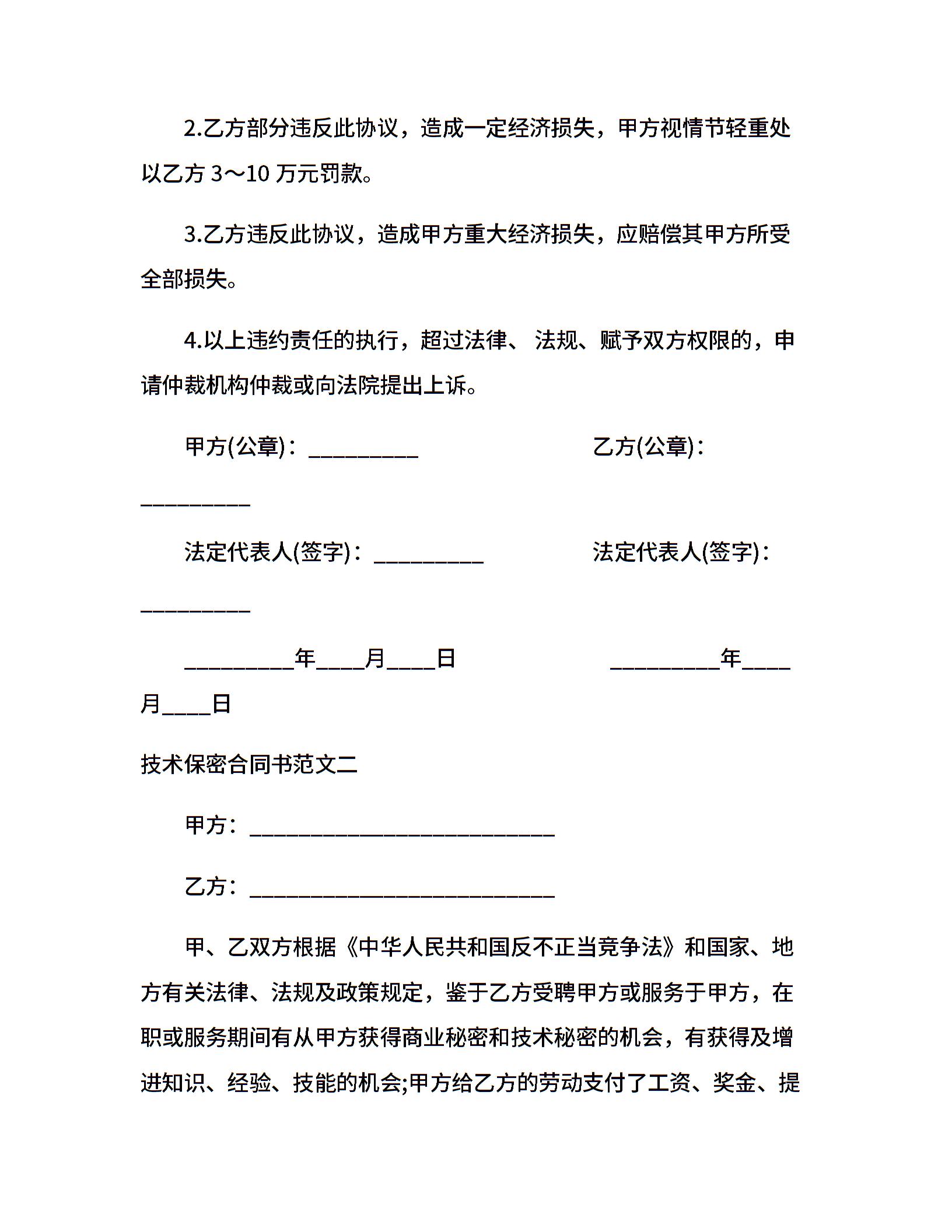 2.乙方部分违反此协议，造成一定经济损失，甲方视情节轻重处以乙方 3～10 万元罚款。

3.乙方违反此协议，造成甲方重大经济损失，应赔偿其甲方所受全部损失。

4.以上违约责任的执行，超过法律、 法规、赋予双方权限的，申请仲裁机构仲裁或向法院提出上诉。

甲方(公章)：__________ 乙方(公章)：__________

法定代表人(签字)：__________ 法定代表人(签字)：__________

__________年____月____日 __________年____月____日

技术保密合同书范文二

甲方：____________________________

乙方：____________________________

甲、乙双方根据《中华人民共和国反不正当竞争法》和国家、地方有关法律、法规及政策规定，鉴于乙方受聘甲方或服务于甲方，在职或服务期间有从甲方获得商业秘密和技术秘密的机会，有获得及增进知识、经验、技能的机会;甲方给乙方的劳动支付了工资、奖金、提